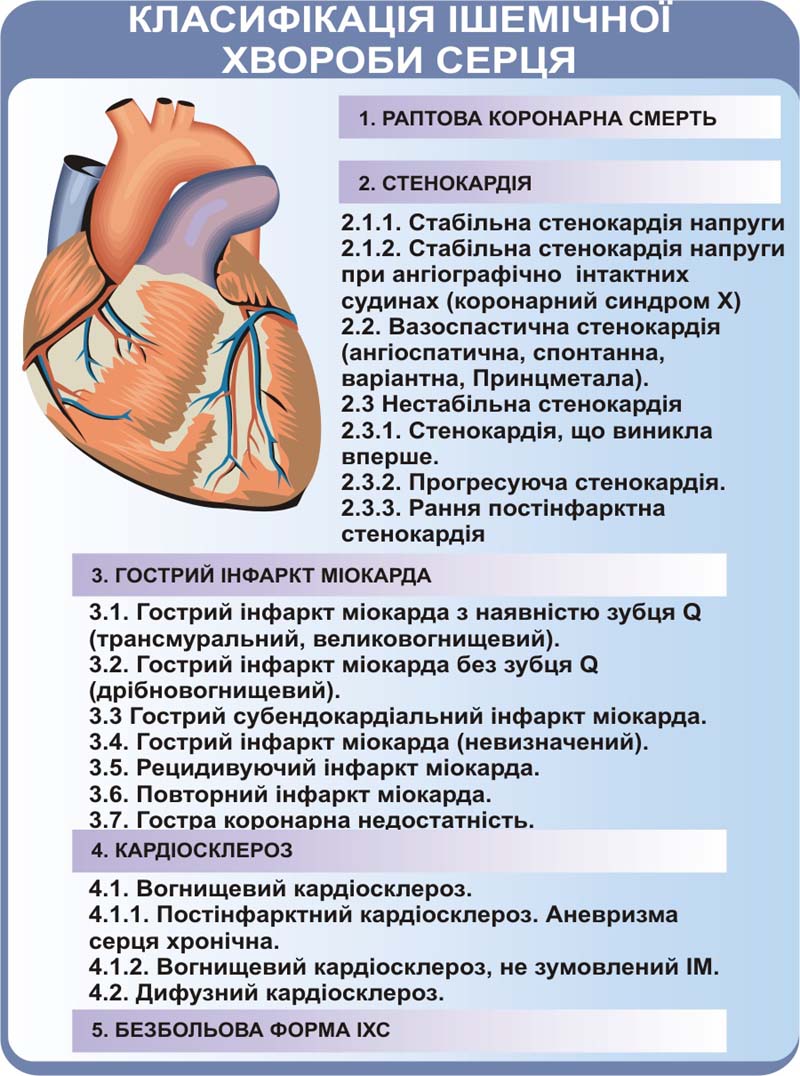 КЛАСИФІКАЦІЯ ІШЕМІЧНОЇ ХВОРОБИ СЕРЦЯ

1. РАПТОВА КОРОНАРНА СМЕРТЬ

2. СТЕНОКАРДІЯ

2.1.1. Стабільна стенокардія напруги
2.1.2. Стабільна стенокардія напруги при ангіографічно інтактних судинах (коронарний синдром Х)
2.2. Вазоспастична стенокардія (ангіоспатична, спонтанна, варіантна, Принцметала).
2.3 Нестабільна стенокардія
2.3.1. Стенокардія, що виникла вперше.
2.3.2. Прогресуюча стенокардія.
2.3.3. Рання постінфарктна стенокардія

3. ГОСТРИЙ ІНФАРКТ МІОКАРДА

3.1. Гострий інфаркт міокарда з наявністю зубця Q (трансмуральний, великовогнищевий).
3.2. Гострий інфаркт міокарда без зубця Q (дрібновогнищевий).
3.3 Гострий субендокардіальний інфаркт міокарда.
3.4. Гострий інфаркт міокарда (невизначений).
3.5. Рецидивуючий інфаркт міокарда.
3.6. Повторний інфаркт міокарда.
3.7. Гостра коронарна недостатність.

4. КАРДІОСКЛЕРОЗ

4.1. Вогнищевий кардіосклероз.
4.1.1. Постінфарктний кардіосклероз. Аневризма серця хронічна.
4.1.2. Вогнищевий кардіосклероз, не зумовлений ІМ.
4.2. Дифузний кардіосклероз.

5. БЕЗБОЛЬОВА ФОРМА ІХС